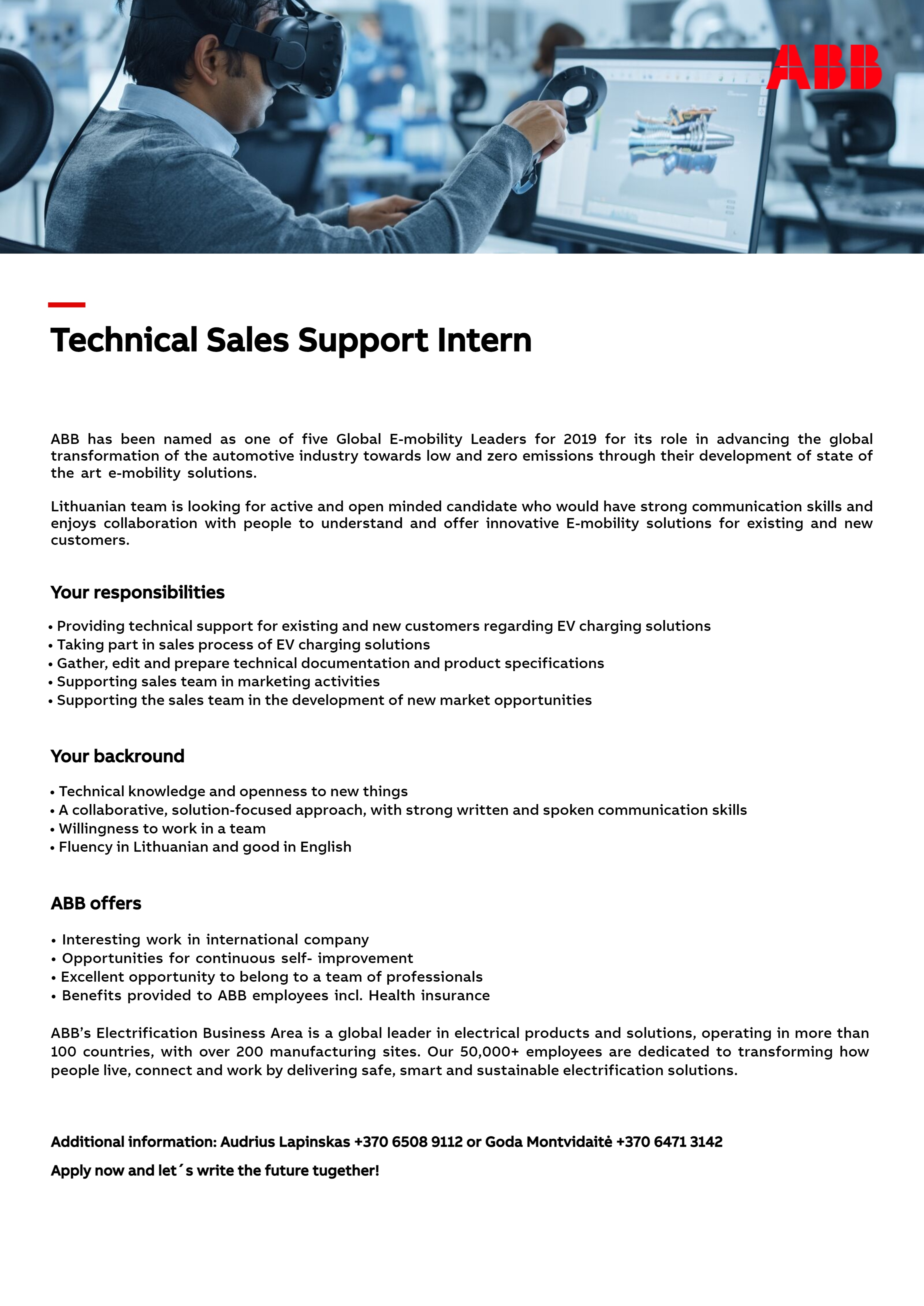 ABB

Technical Sales Support Intern

ABB has been named as one of five Global E-mobility Leaders for 2019 for its role in advancing the global transformation of the automotive industry towards low and zero emissions through their development of state of the art e-mobility solutions.

Lithuanian team is looking for active and open minded candidate who would have strong communication skills and enjoys collaboration with people to understand and offer innovative E-mobility solutions for existing and new customers.

Your responsibilities

• Providing technical support for existing and new customers regarding EV charging solutions
• Taking part in sales process of EV charging solutions
• Gather, edit and prepare technical documentation and product specifications
• Supporting sales team in marketing activities
• Supporting the sales team in the development of new market opportunities

Your backround

• Technical knowledge and openness to new things
• A collaborative, solution-focused approach, with strong written and spoken communication skills
• Willingness to work in a team
• Fluency in Lithuanian and good in English

ABB offers

• Interesting work in international company
• Opportunities for continuous self- improvement
• Excellent opportunity to belong to a team of professionals
• Benefits provided to ABB employees incl. Health insurance

ABB's Electrification Business Area is a global leader in electrical products and solutions, operating in more than 100 countries, with over 200 manufacturing sites. Our 50,000+ employees are dedicated to transforming how people live, connect and work by delivering safe, smart and sustainable electrification solutions.

Additional information: Audrius Lapinskas +370 6508 9112 or Goda Montvidaitė +370 6471 3142

Apply now and let´s write the future tugether!